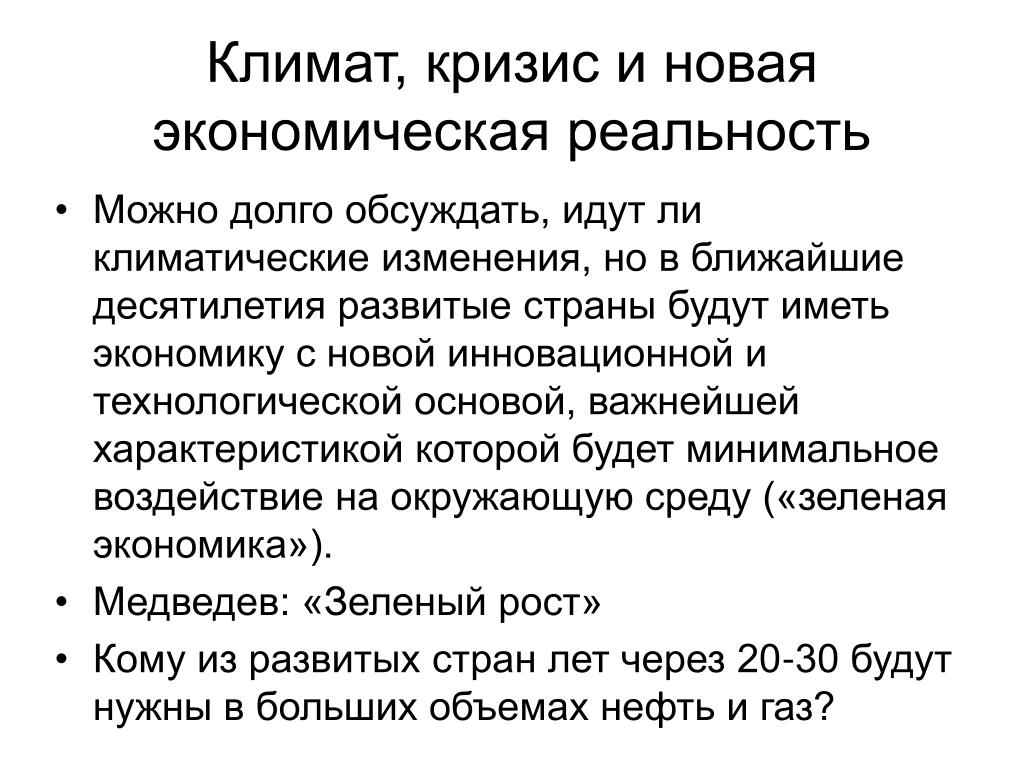 Климат, кризис и новая экономическая реальность

• Можно долго обсуждать, идут ли климатические изменения, но в ближайшие десятилетия развитые страны будут иметь экономику с новой инновационной и технологической основой, важнейшей характеристикой которой будет минимальное воздействие на окружающую среду («зеленая экономика»).
• Медведев: «Зеленый рост»
• Кому из развитых стран лет через 20-30 будут нужны в больших объемах нефть и газ?